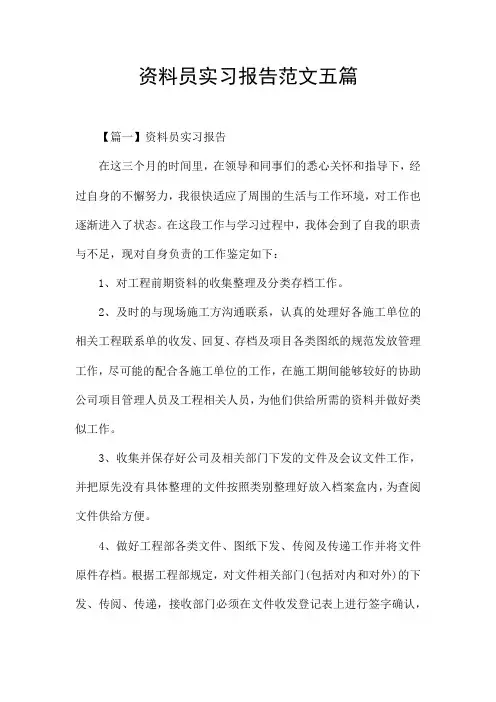 资料员实习报告范文五篇

【篇一】资料员实习报告

在这三个月的时间里，在领导和同事们的悉心关怀和指导下，经过自身的不懈努力，我很快适应了周围的生活与工作环境，对工作也逐渐进入了状态。在这段工作与学习过程中，我体会到了自我的职责与不足，现对自身负责的工作鉴定如下：

1、对工程前期资料的收集整理及分类存档工作。

2、及时的与现场施工方沟通联系，认真的处理好各施工单位的相关工程联系单的收发、回复、存档及项目各类图纸的规范发放管理工作，尽可能的配合各施工单位的工作，在施工期间能够较好的协助公司项目管理人员及工程相关人员，为他们供给所需的资料并做好类似工作。

3、收集并保存好公司及相关部门下发的文件及会议文件工作，并把原先没有具体整理的文件按照类别整理好放入档案盒内，为查阅文件供给方便。

4、做好工程部各类文件、图纸下发、传阅及传递工作并将文件原件存档。根据工程部规定，对文件相关部门(包括对内和对外)的下发、传阅、传递，接收部门必须在文件收发登记表上进行签字确认，